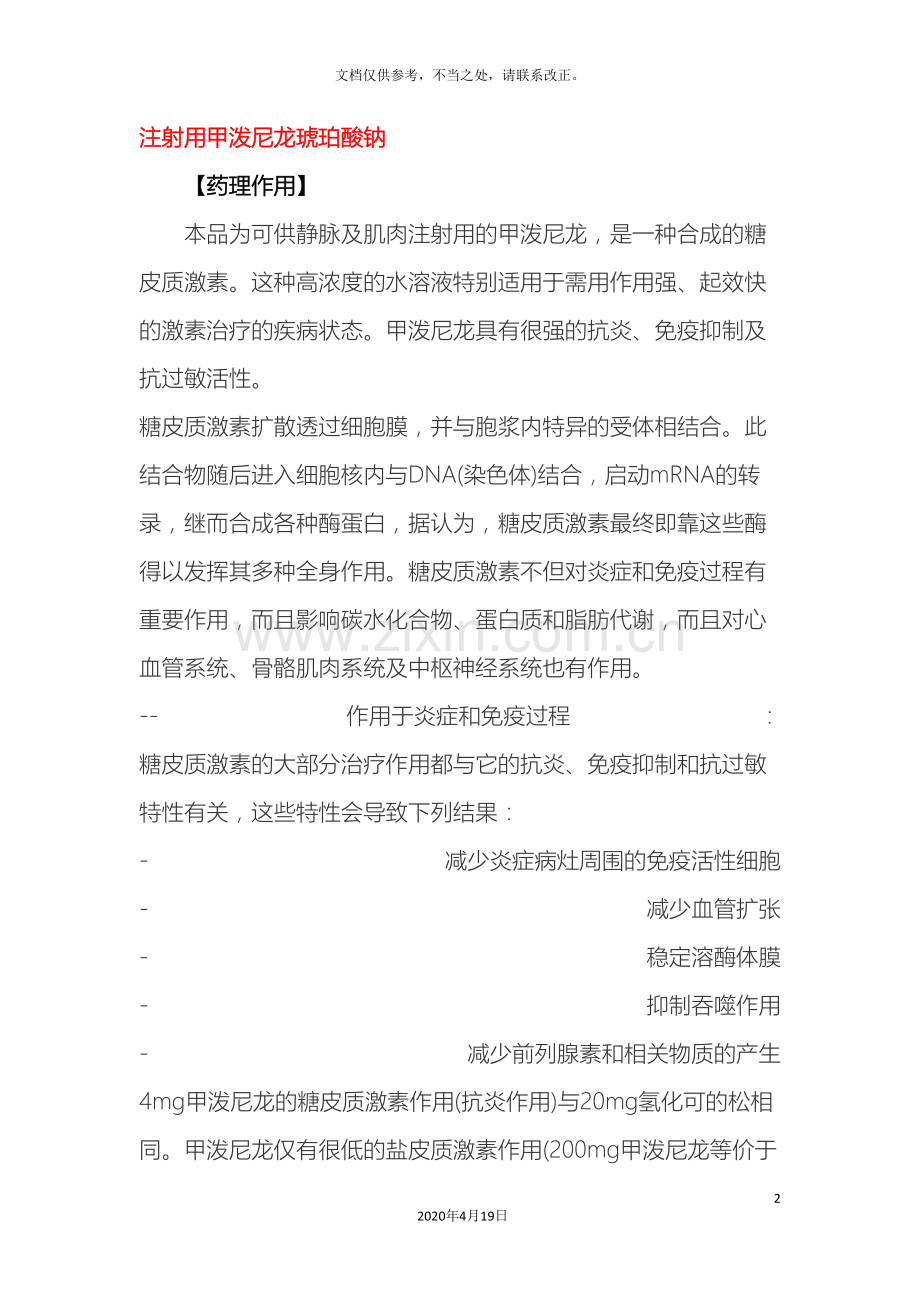 文档仅供参考，不当之处，请联系改正。

注射用甲泼尼龙琥珀酸钠

【药理作用】

本品为可供静脉及肌肉注射用的甲泼尼龙，是一种合成的糖皮质激素。这种高浓度的水溶液特别适用于需用作用强、起效快的激素治疗的疾病状态。甲泼尼龙具有很强的抗炎、免疫抑制及抗过敏活性。

糖皮质激素扩散透过细胞膜，并与胞浆内特异的受体相结合。此结合物随后进入细胞核内与DNA(染色体)结合，启动mRNA的转录，继而合成各种酶蛋白，据认为，糖皮质激素最终即靠这些酶得以发挥其多种全身作用。糖皮质激素不但对炎症和免疫过程有重要作用，而且影响碳水化合物、蛋白质和脂肪代谢，而且对心血管系统、骨骼肌肉系统及中枢神经系统也有作用。

-- 作用于炎症和免疫过程 :

糖皮质激素的大部分治疗作用都与它的抗炎、免疫抑制和抗过敏特性有关，这些特性会导致下列结果：

- 减少炎症病灶周围的免疫活性细胞
- 减少血管扩张
- 稳定溶酶体膜
- 抑制吞噬作用
- 减少前列腺素和相关物质的产生

4mg甲泼尼龙的糖皮质激素作用(抗炎作用)与20mg氢化可的松相同。甲泼尼龙仅有很低的盐皮质激素作用(200mg甲泼尼龙等价于

2

2020年4月19日

www.zixin.com.cn